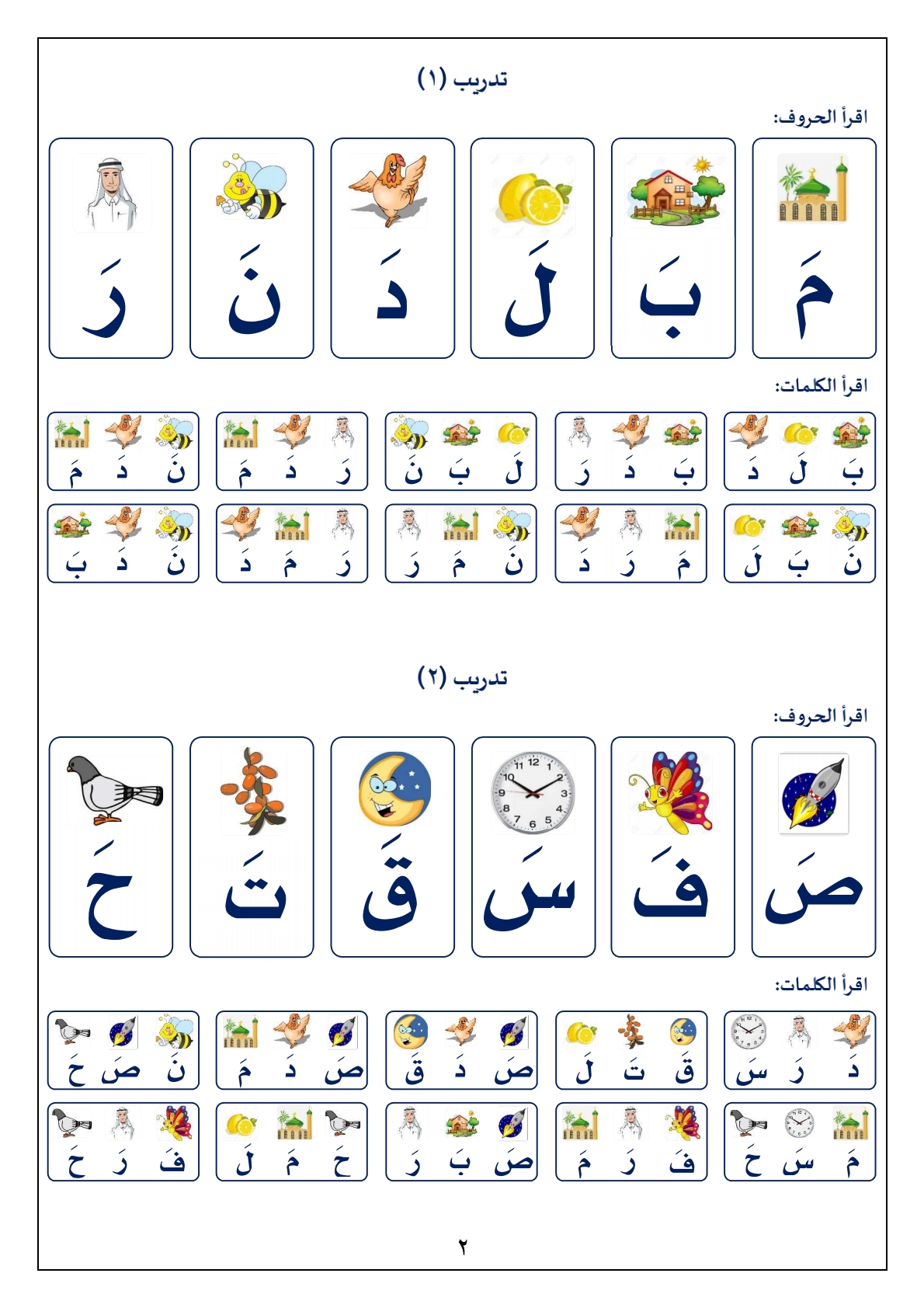 تدريب (١)

اقرأ الحروف:

مَ بَ لَ دَ نَ رَ

اقرأ الكلمات:

بَ لَ دَ

بَ دَ رَ

لَ بَ نَ

رَ دَ مَ

نَ دَ مَ

نَ بَ لَ

مَ رَ دَ

نَ مَ رَ

رَ مَ دَ

نَ دَ بَ

تدريب (٢)

اقرأ الحروف:

صَ فَ سَ قَ تَ حَ

اقرأ الكلمات:

دَ رَ سَ

قَ تَ لَ

صَ دَ قَ

صَ دَ مَ

نَ صَ حَ

مَ سَ حَ

فَ رَ مَ

صَ بَ رَ

حَ مَ لَ

فَ رَ حَ

٢